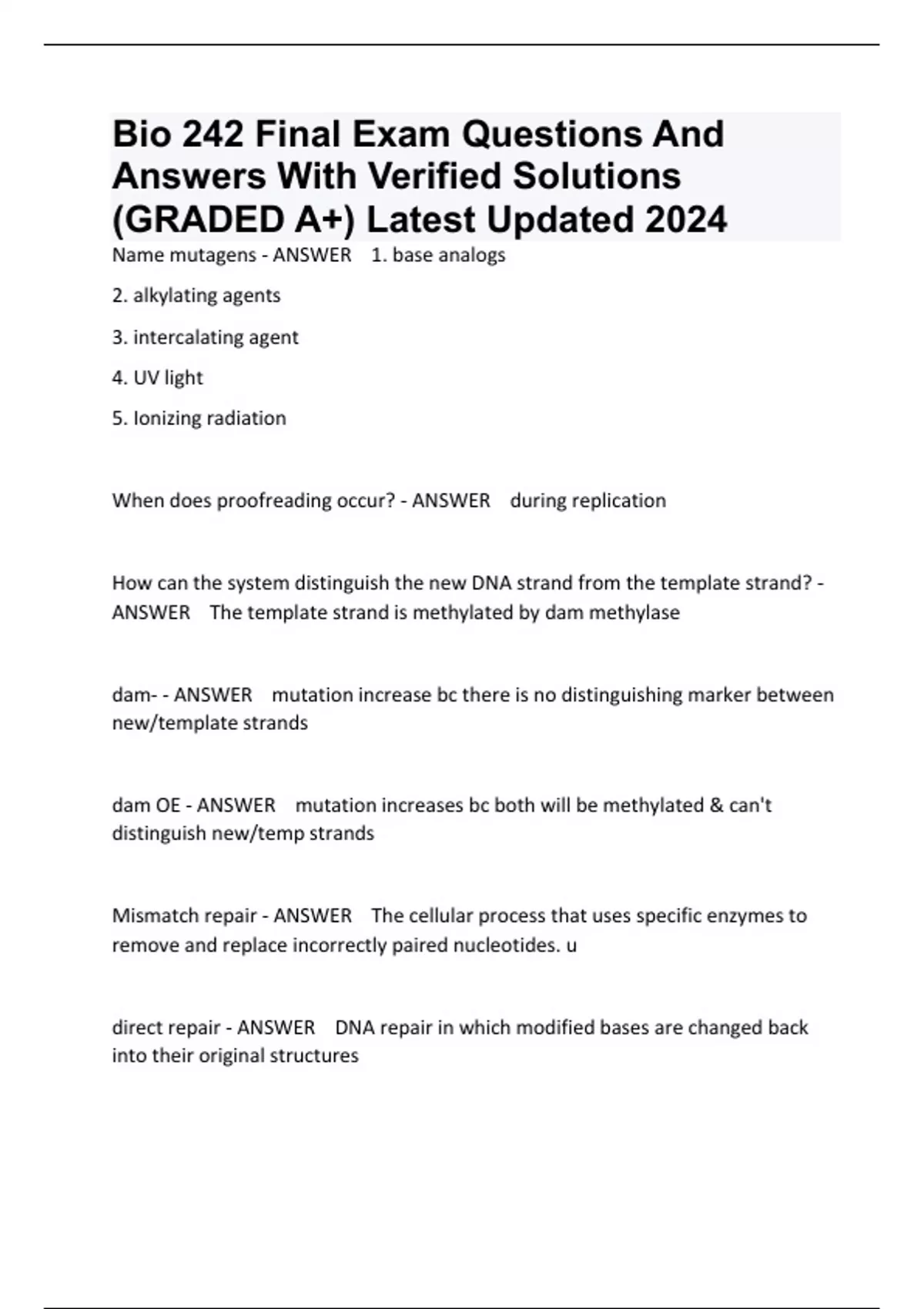 Bio 242 Final Exam Questions And Answers With Verified Solutions (GRADED A+) Latest Updated 2024

Name mutagens - ANSWER 1. base analogs

2. alkylating agents

3. intercalating agent

4. UV light

5. Ionizing radiation

When does proofreading occur? - ANSWER during replication

How can the system distinguish the new DNA strand from the template strand? - ANSWER The template strand is methylated by dam methylase

dam- - ANSWER mutation increase bc there is no distinguishing marker between new/template strands

dam OE - ANSWER mutation increases bc both will be methylated & can't distinguish new/temp strands

Mismatch repair - ANSWER The cellular process that uses specific enzymes to remove and replace incorrectly paired nucleotides. u

direct repair - ANSWER DNA repair in which modified bases are changed back into their original structures